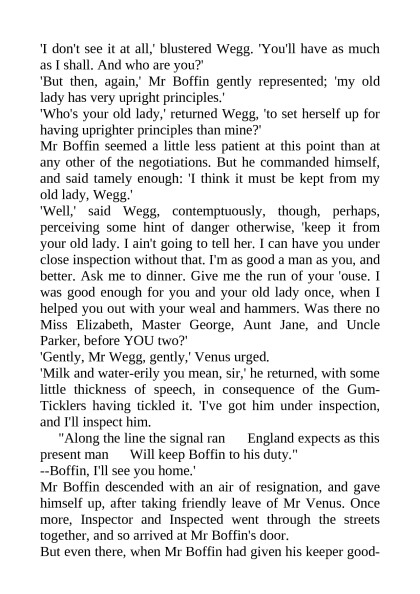 'I don't see it at all,' blustered Wegg. 'You'll have as much as I shall. And who are you?'
'But then, again,' Mr Boffin gently represented; 'my old lady has very upright principles.'
'Who's your old lady,' returned Wegg, 'to set herself up for having uprighter principles than mine?'
Mr Boffin seemed a little less patient at this point than at any other of the negotiations. But he commanded himself, and said tamely enough: 'I think it must be kept from my old lady, Wegg.'
'Well,' said Wegg, contemptuously, though, perhaps, perceiving some hint of danger otherwise, 'keep it from your old lady. I ain't going to tell her. I can have you under close inspection without that. I'm as good a man as you, and better. Ask me to dinner. Give me the run of your 'ouse. I was good enough for you and your old lady once, when I helped you out with your weal and hammers. Was there no Miss Elizabeth, Master George, Aunt Jane, and Uncle Parker, before YOU two?'
'Gently, Mr Wegg, gently,' Venus urged.
'Milk and water-erily you mean, sir,' he returned, with some little thickness of speech, in consequence of the Gum-Ticklers having tickled it. 'I've got him under inspection, and I'll inspect him.
"Along the line the signal ran England expects as this present man Will keep Boffin to his duty."
--Boffin, I'll see you home.'
Mr Boffin descended with an air of resignation, and gave himself up, after taking friendly leave of Mr Venus. Once more, Inspector and Inspected went through the streets together, and so arrived at Mr Boffin's door.
But even there, when Mr Boffin had given his keeper good-